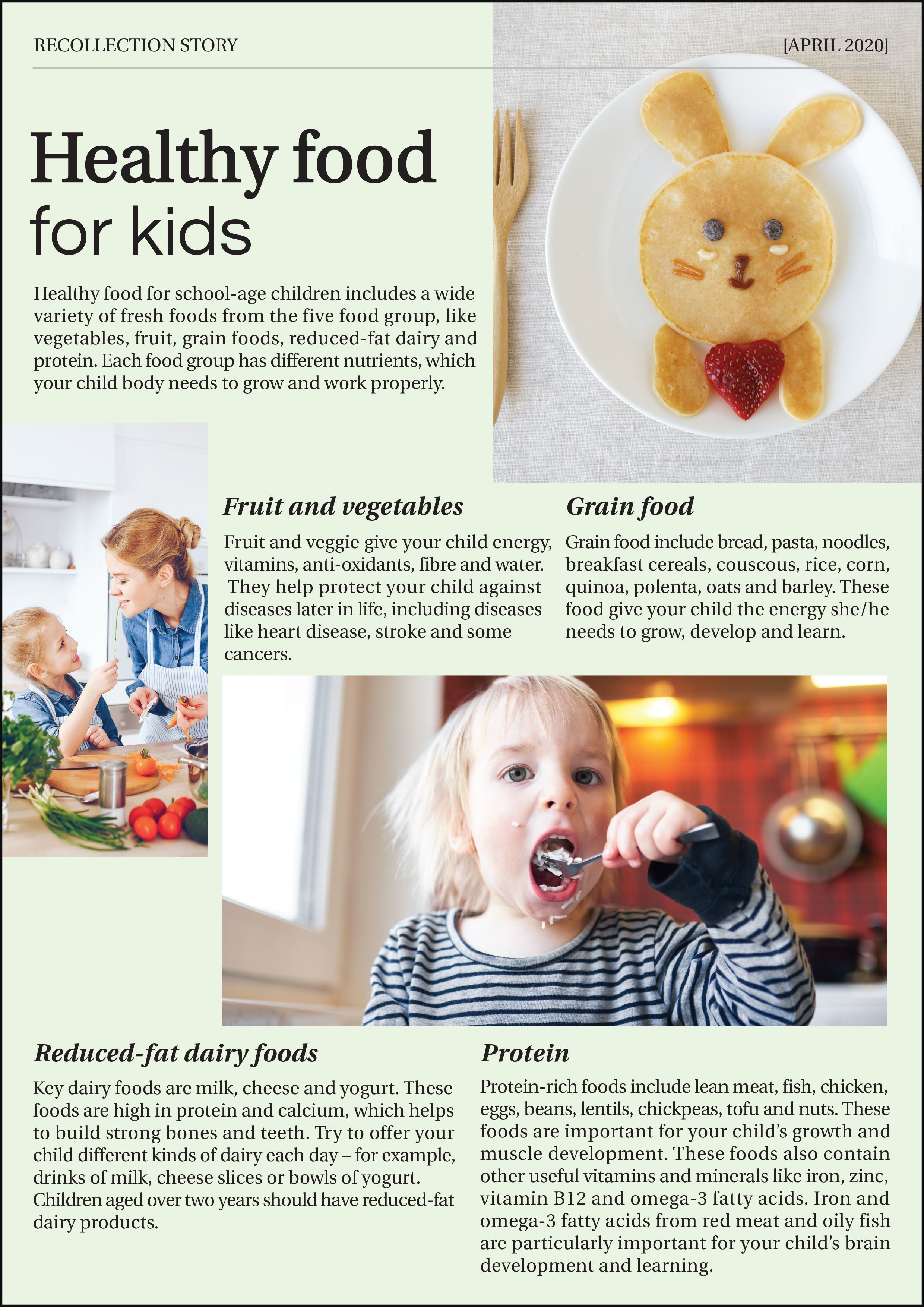 RECOLLECTION STORY

[APRIL 2020]

Healthy food for kids

Healthy food for school-age children includes a wide variety of fresh foods from the five food group, like vegetables, fruit, grain foods, reduced-fat dairy and protein. Each food group has different nutrients, which your child body needs to grow and work properly.

Fruit and vegetables

Fruit and veggie give your child energy, vitamins, anti-oxidants, fibre and water. They help protect your child against diseases later in life, including diseases like heart disease, stroke and some cancers.

Grain food

Grain food include bread, pasta, noodles, breakfast cereals, couscous, rice, corn, quinoa, polenta, oats and barley. These food give your child the energy she/he needs to grow, develop and learn.

Reduced-fat dairy foods

Key dairy foods are milk, cheese and yogurt. These foods are high in protein and calcium, which helps to build strong bones and teeth. Try to offer your child different kinds of dairy each day – for example, drinks of milk, cheese slices or bowls of yogurt. Children aged over two years should have reduced-fat dairy products.

Protein

Protein-rich foods include lean meat, fish, chicken, eggs, beans, lentils, chickpeas, tofu and nuts. These foods are important for your child's growth and muscle development. These foods also contain other useful vitamins and minerals like iron, zinc, vitamin B12 and omega-3 fatty acids. Iron and omega-3 fatty acids from red meat and oily fish are particularly important for your child's brain development and learning.